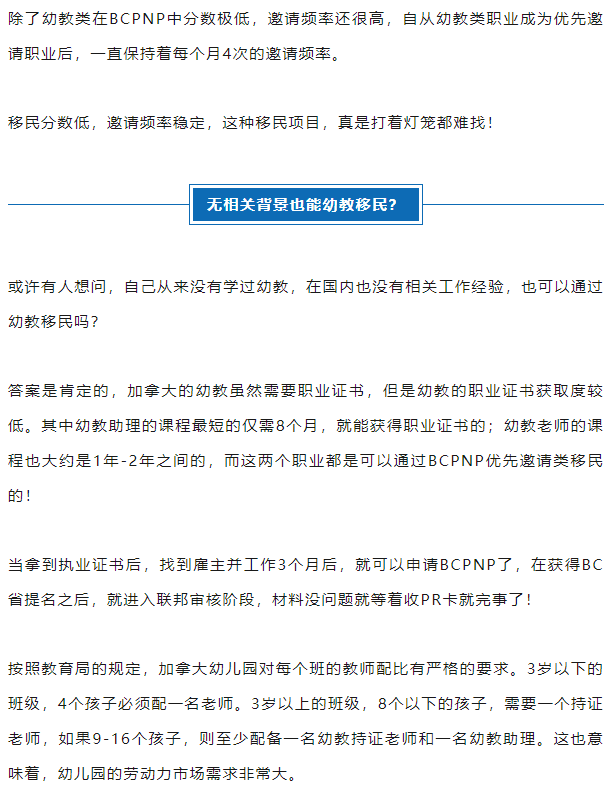 除了幼教类在BCPNP中分数极低，邀请频率还很高，自从幼教类职业成为优先邀请职业后，一直保持着每个月4次的邀请频率。

移民分数低，邀请频率稳定，这种移民项目，真是打着灯笼都难找！

无相关背景也能幼教移民？

或许有人想问，自己从来没有学过幼教，在国内也没有相关工作经验，也可以通过幼教移民吗？

答案是肯定的，加拿大的幼教虽然需要职业证书，但是幼教的职业证书获取度较低。其中幼教助理的课程最短的仅需8个月，就能获得职业证书的；幼教老师的课程也大约是1年-2年之间的，而这两个职业都是可以通过BCPNP优先邀请类移民的！

当拿到执业证书后，找到雇主并工作3个月后，就可以申请BCPNP了，在获得BC省提名之后，就进入联邦审核阶段，材料没问题就等着收PR卡就完事了！

按照教育局的规定，加拿大幼儿园对每个班的教师配比有严格的要求。3岁以下的班级，4个孩子必须配一名老师。3岁以上的班级，8个以下的孩子，需要一个持证老师，如果9-16个孩子，则至少配备一名幼教持证老师和一名幼教助理。这也意味着，幼儿园的劳动力市场需求非常大。